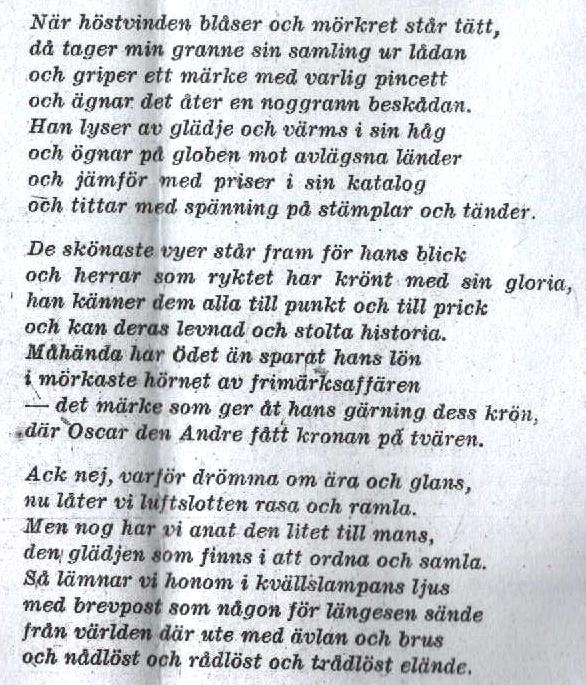 När höstvinden blåser och mörkret står tätt,
då tager min granne sin samling ur lådan
och griper ett märke med varlig pincett
och ägnar det åter en noggrann beskådan.
Han lyser av glädje och värms i sin håg
och ögnar på globen mot avlägsna länder
och jämför med priser i sin katalog
och tittar med spänning på stämplar och tänder.

De skönaste vyer står fram för hans blick
och herrar som ryktet har krönt med sin gloria,
han känner dem alla till punkt och till prick
och kan deras levnad och stolta historia.
Måhända har ödet än sparat hans lön
i mörkaste hörnet av frimärksaffären
— det märke som ger åt hans gärning dess krön,
där Oscar den Andre fått kronan på tvären.

Ack nej, varför drömma om ära och glans,
nu låter vi luftslotten rasa och ramla.
Men nog har vi anat den litet till mans,
den glädjen som finns i att ordna och samla.
Så lämnar vi honom i kvällslampans ljus
med brevpost som någon för längesen sände
från världen där ute med ävlan och brus
och nådlöst och rådlöst och trådlöst elände.